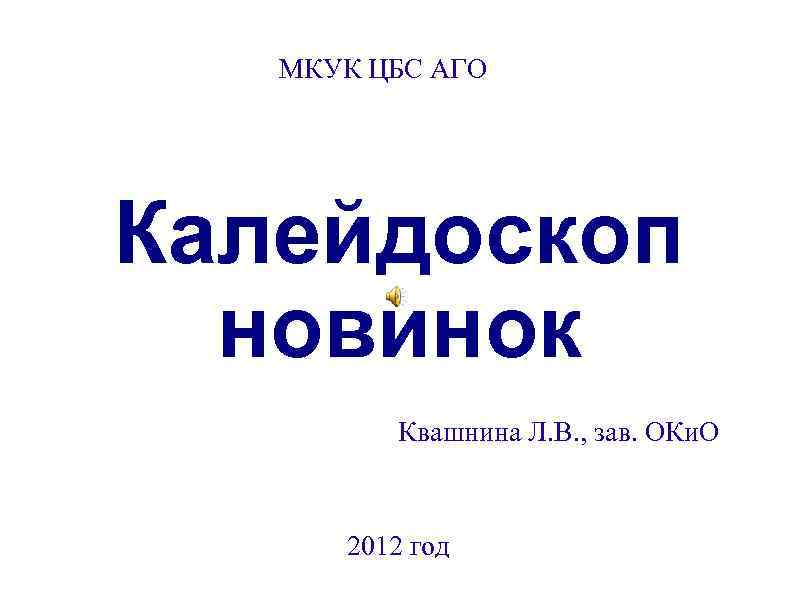 МКУК ЦБС АГО

Калейдоскоп новинок

Квашнина Л.В., зав. ОКиО

2012 год